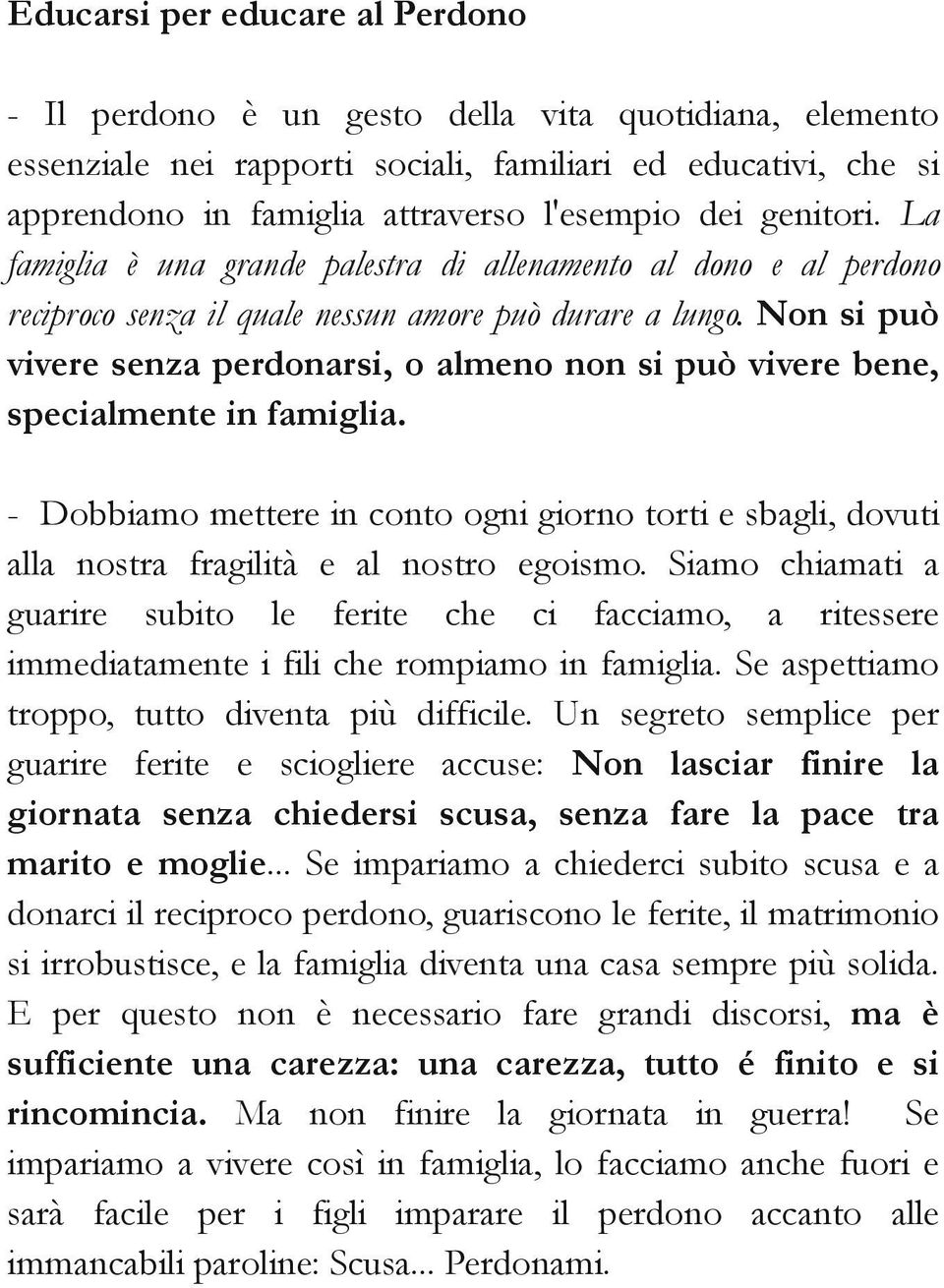 Educarsi per educare al Perdono

- Il perdono è un gesto della vita quotidiana, elemento essenziale nei rapporti sociali, familiari ed educativi, che si apprendono in famiglia attraverso l'esempio dei genitori. La famiglia è una grande palestra di allenamento al dono e al perdono reciproco senza il quale nessun amore può durare a lungo. Non si può vivere senza perdonarsi, o almeno non si può vivere bene, specialmente in famiglia.

- Dobbiamo mettere in conto ogni giorno torti e sbagli, dovuti alla nostra fragilità e al nostro egoismo. Siamo chiamati a guarire subito le ferite che ci facciamo, a ritessere immediatamente i fili che rompiamo in famiglia. Se aspettiamo troppo, tutto diventa più difficile. Un segreto semplice per guarire ferite e sciogliere accuse: Non lasciar finire la giornata senza chiedersi scusa, senza fare la pace tra marito e moglie... Se impariamo a chiederci subito scusa e a donarci il reciproco perdono, guariscono le ferite, il matrimonio si irrobustisce, e la famiglia diventa una casa sempre più solida. E per questo non è necessario fare grandi discorsi, ma è sufficiente una carezza: una carezza, tutto é finito e si rincomincia. Ma non finire la giornata in guerra! Se impariamo a vivere così in famiglia, lo facciamo anche fuori e sarà facile per i figli imparare il perdono accanto alle immancabili paroline: Scusa... Perdonami.